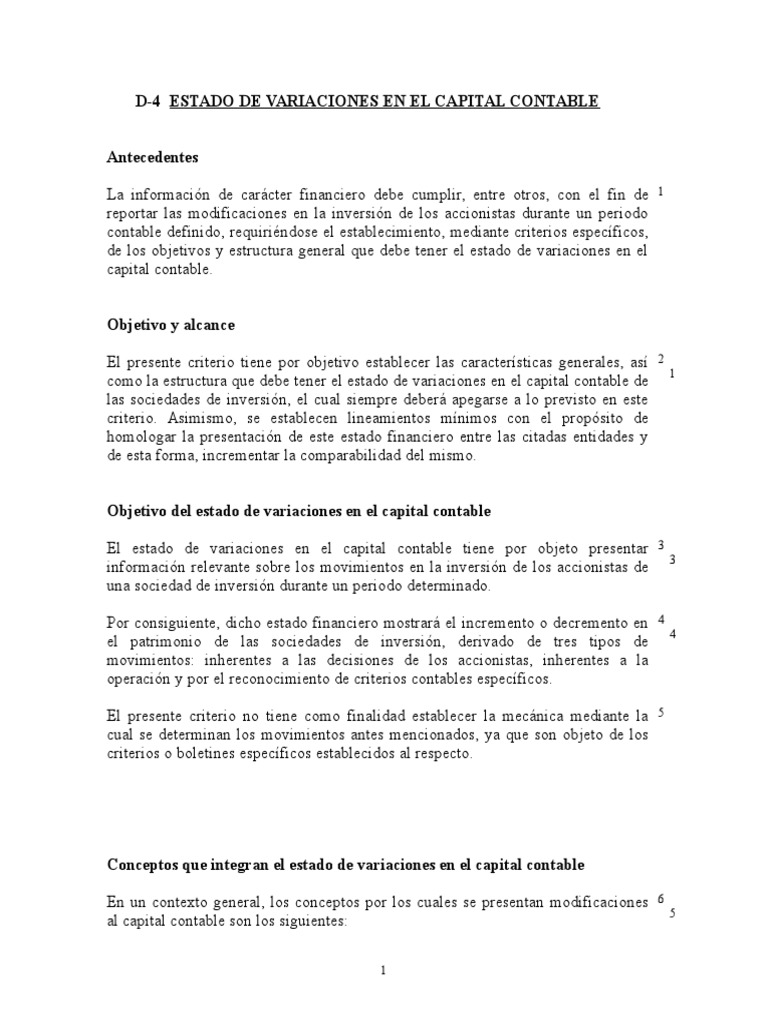 D-4 ESTADO DE VARIACIONES EN EL CAPITAL CONTABLE

Antecedentes

La información de carácter financiero debe cumplir, entre otros, con el fin de reportar las modificaciones en la inversión de los accionistas durante un periodo contable definido, requiriéndose el establecimiento, mediante criterios específicos, de los objetivos y estructura general que debe tener el estado de variaciones en el capital contable. 1

Objetivo y alcance

El presente criterio tiene por objetivo establecer las características generales, así como la estructura que debe tener el estado de variaciones en el capital contable de las sociedades de inversión, el cual siempre deberá apegarse a lo previsto en este criterio. Asimismo, se establecen lineamientos mínimos con el propósito de homologar la presentación de este estado financiero entre las citadas entidades y de esta forma, incrementar la comparabilidad del mismo. 2 1

Objetivo del estado de variaciones en el capital contable

El estado de variaciones en el capital contable tiene por objeto presentar información relevante sobre los movimientos en la inversión de los accionistas de una sociedad de inversión durante un periodo determinado. 3 3

Por consiguiente, dicho estado financiero mostrará el incremento o decremento en el patrimonio de las sociedades de inversión, derivado de tres tipos de movimientos: inherentes a las decisiones de los accionistas, inherentes a la operación y por el reconocimiento de criterios contables específicos. 4 4

El presente criterio no tiene como finalidad establecer la mecánica mediante la cual se determinan los movimientos antes mencionados, ya que son objeto de los criterios o boletines específicos establecidos al respecto. 5

Conceptos que integran el estado de variaciones en el capital contable

En un contexto general, los conceptos por los cuales se presentan modificaciones al capital contable son los siguientes: 6 5

1